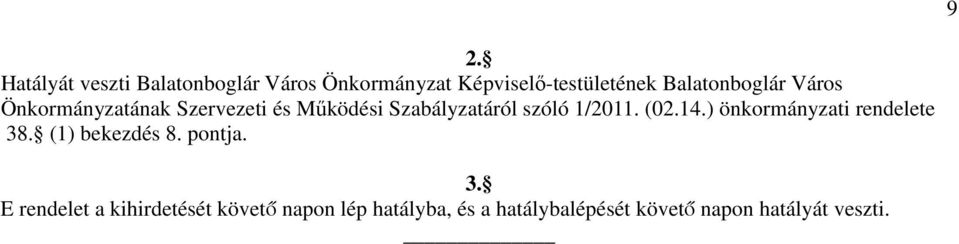 9

2.§

Hatályát veszti Balatonboglár Város Önkormányzat Képviselő-testületének Balatonboglár Város Önkormányzatának Szervezeti és Működési Szabályzatáról szóló 1/2011. (02.14.) önkormányzati rendelete 38.§ (1) bekezdés 8. pontja.

3.§

E rendelet a kihirdetését követő napon lép hatályba, és a hatálybalépését követő napon hatályát veszti.